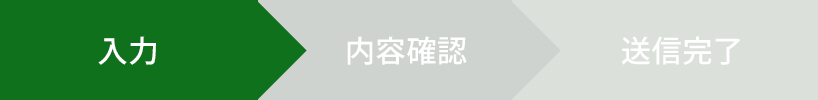 入力

内容確認

送信完了